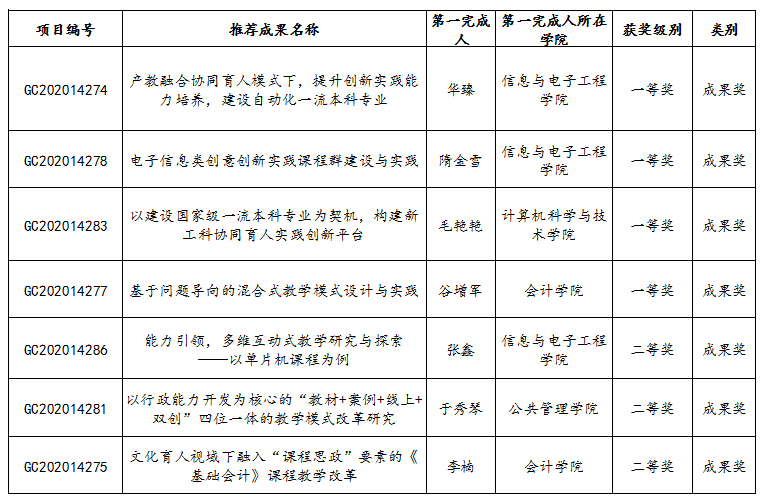 | 项目编号 | 推荐成果名称 | 第一完成人 | 第一完成人所在学院 | 获奖级别 | 类别 |
|---|---|---|---|---|---|
| GC202014274 | 产教融合协同育人模式下，提升创新实践能力培养，建设自动化一流本科专业 | 华臻 | 信息与电子工程学院 | 一等奖 | 成果奖 |
| GC202014278 | 电子信息类创意创新实践课程群建设与实践 | 隋金雪 | 信息与电子工程学院 | 一等奖 | 成果奖 |
| GC202014283 | 以建设国家级一流本科专业为契机，构建新工科协同育人实践创新平台 | 毛艳艳 | 计算机科学与技术学院 | 一等奖 | 成果奖 |
| GC202014277 | 基于问题导向的混合式教学模式设计与实践 | 谷增军 | 会计学院 | 一等奖 | 成果奖 |
| GC202014286 | 能力引领，多维互动式教学研究与探索——以单片机课程为例 | 张鑫 | 信息与电子工程学院 | 二等奖 | 成果奖 |
| GC202014281 | 以行政能力开发为核心的“教材+案例+线上+双创”四位一体的教学模式改革研究 | 于秀琴 | 公共管理学院 | 二等奖 | 成果奖 |
| GC202014275 | 文化育人视域下融入“课程思政”要素的《基础会计》课程教学改革 | 李楠 | 会计学院 | 二等奖 | 成果奖 |